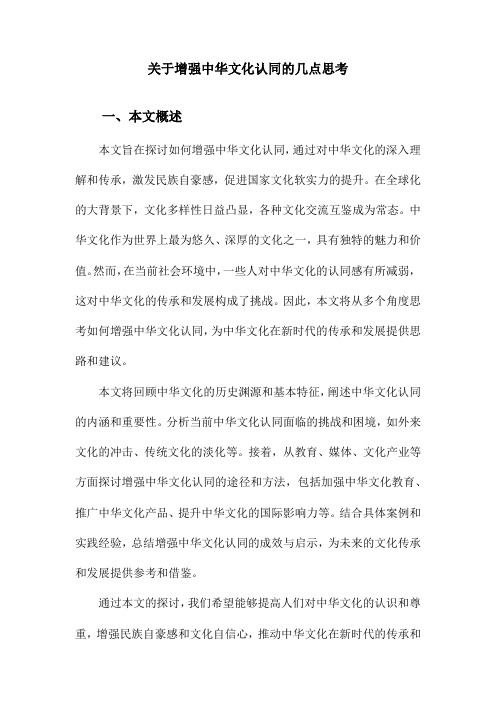 关于增强中华文化认同的几点思考

一、本文概述

本文旨在探讨如何增强中华文化认同，通过对中华文化的深入理解和传承，激发民族自豪感，促进国家文化软实力的提升。在全球化的大背景下，文化多样性日益凸显，各种文化交流互鉴成为常态。中华文化作为世界上最为悠久、深厚的文化之一，具有独特的魅力和价值。然而，在当前社会环境中，一些人对中华文化的认同感有所减弱，这对中华文化的传承和发展构成了挑战。因此，本文将从多个角度思考如何增强中华文化认同，为中华文化在新时代的传承和发展提供思路和建议。

本文将回顾中华文化的历史渊源和基本特征，阐述中华文化认同的内涵和重要性。分析当前中华文化认同面临的挑战和困境，如外来文化的冲击、传统文化的淡化等。接着，从教育、媒体、文化产业等方面探讨增强中华文化认同的途径和方法，包括加强中华文化教育、推广中华文化产品、提升中华文化的国际影响力等。结合具体案例和实践经验，总结增强中华文化认同的成效与启示，为未来的文化传承和发展提供参考和借鉴。

通过本文的探讨，我们希望能够提高人们对中华文化的认识和尊重，增强民族自豪感和文化自信心，推动中华文化在新时代的传承和